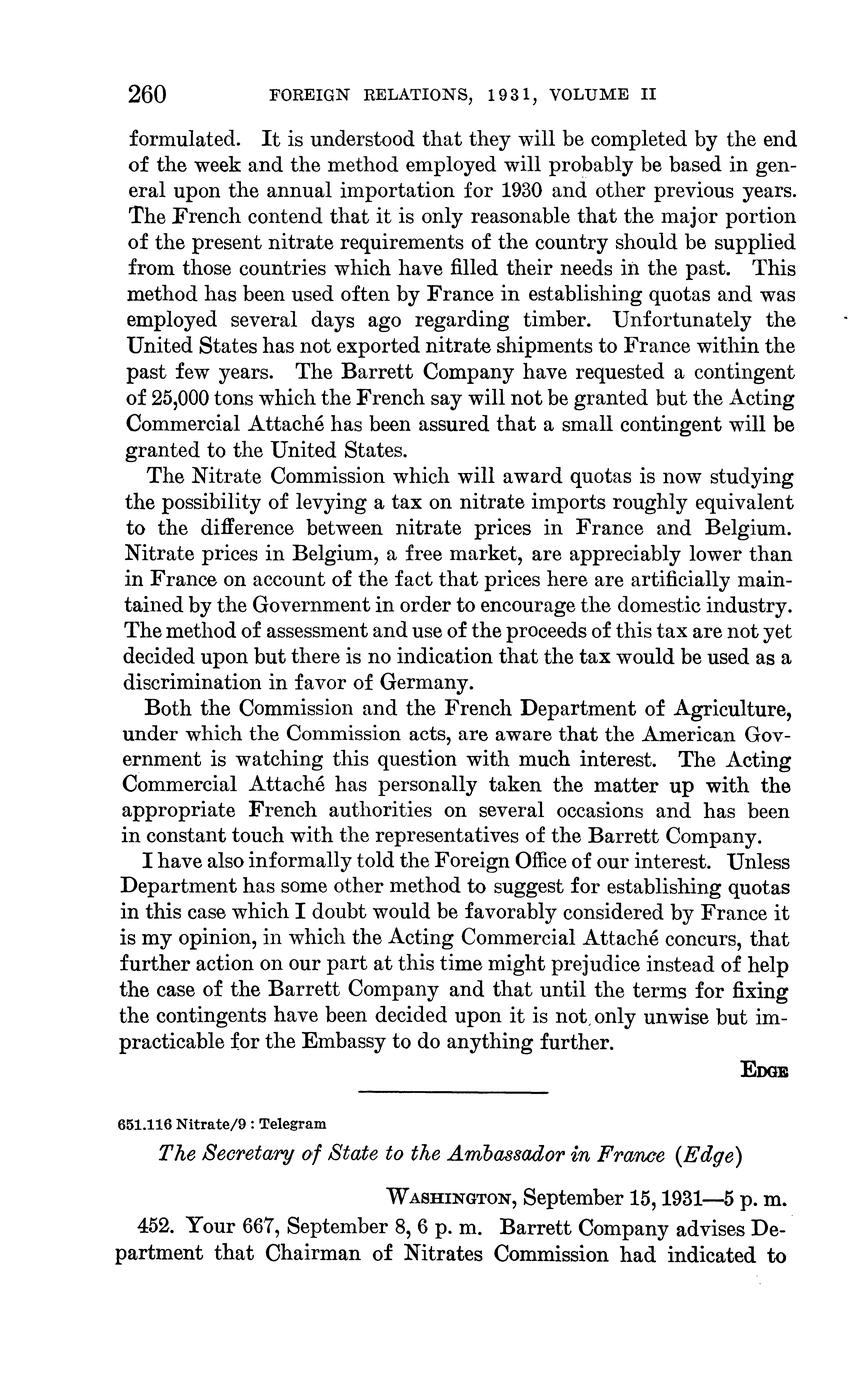 260 FOREIGN RELATIONS, 1931, VOLUME II

formulated. It is understood that they will be completed by the end of the week and the method employed will probably be based in general upon the annual importation for 1930 and other previous years. The French contend that it is only reasonable that the major portion of the present nitrate requirements of the country should be supplied from those countries which have filled their needs in the past. This method has been used often by France in establishing quotas and was employed several days ago regarding timber. Unfortunately the United States has not exported nitrate shipments to France within the past few years. The Barrett Company have requested a contingent of 25,000 tons which the French say will not be granted but the Acting Commercial Attaché has been assured that a small contingent will be granted to the United States.

The Nitrate Commission which will award quotas is now studying the possibility of levying a tax on nitrate imports roughly equivalent to the difference between nitrate prices in France and Belgium. Nitrate prices in Belgium, a free market, are appreciably lower than in France on account of the fact that prices here are artificially maintained by the Government in order to encourage the domestic industry. The method of assessment and use of the proceeds of this tax are not yet decided upon but there is no indication that the tax would be used as a discrimination in favor of Germany.

Both the Commission and the French Department of Agriculture, under which the Commission acts, are aware that the American Government is watching this question with much interest. The Acting Commercial Attaché has personally taken the matter up with the appropriate French authorities on several occasions and has been in constant touch with the representatives of the Barrett Company.

I have also informally told the Foreign Office of our interest. Unless Department has some other method to suggest for establishing quotas in this case which I doubt would be favorably considered by France it is my opinion, in which the Acting Commercial Attaché concurs, that further action on our part at this time might prejudice instead of help the case of the Barrett Company and that until the terms for fixing the contingents have been decided upon it is not only unwise but impracticable for the Embassy to do anything further.

EDGE

651.116 Nitrate/9 : Telegram

The Secretary of State to the Ambassador in France (Edge)

WASHINGTON, September 15, 1931—5 p. m.

452. Your 667, September 8, 6 p. m. Barrett Company advises Department that Chairman of Nitrates Commission had indicated to